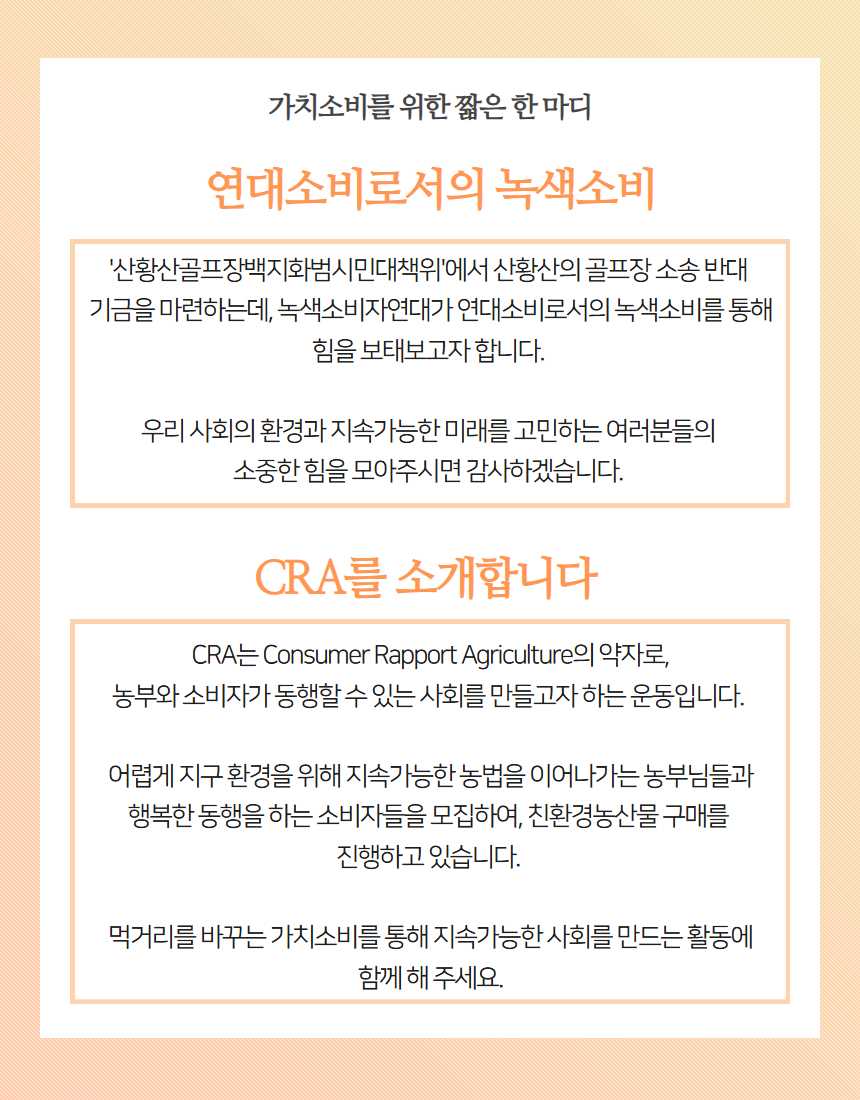 가치소비를 위한 짧은 한 마디

연대소비로서의 녹색소비

'산황산골프장백지화범시민대책위'에서 산황산의 골프장 소송 반대 기금을 마련하는데, 녹색소비자연대가 연대소비로서의 녹색소비를 통해 힘을 보태보고자 합니다.

우리 사회의 환경과 지속가능한 미래를 고민하는 여러분들의 소중한 힘을 모아주시면 감사하겠습니다.

CRA를 소개합니다

CRA는 Consumer Rapport Agriculture의 약자로, 농부와 소비자가 동행할 수 있는 사회를 만들고자 하는 운동입니다.

어렵게 지구 환경을 위해 지속가능한 농법을 이어나가는 농부님들과 행복한 동행을 하는 소비자들을 모집하여, 친환경농산물 구매를 진행하고 있습니다.

먹거리를 바꾸는 가치소비를 통해 지속가능한 사회를 만드는 활동에 함께 해 주세요.